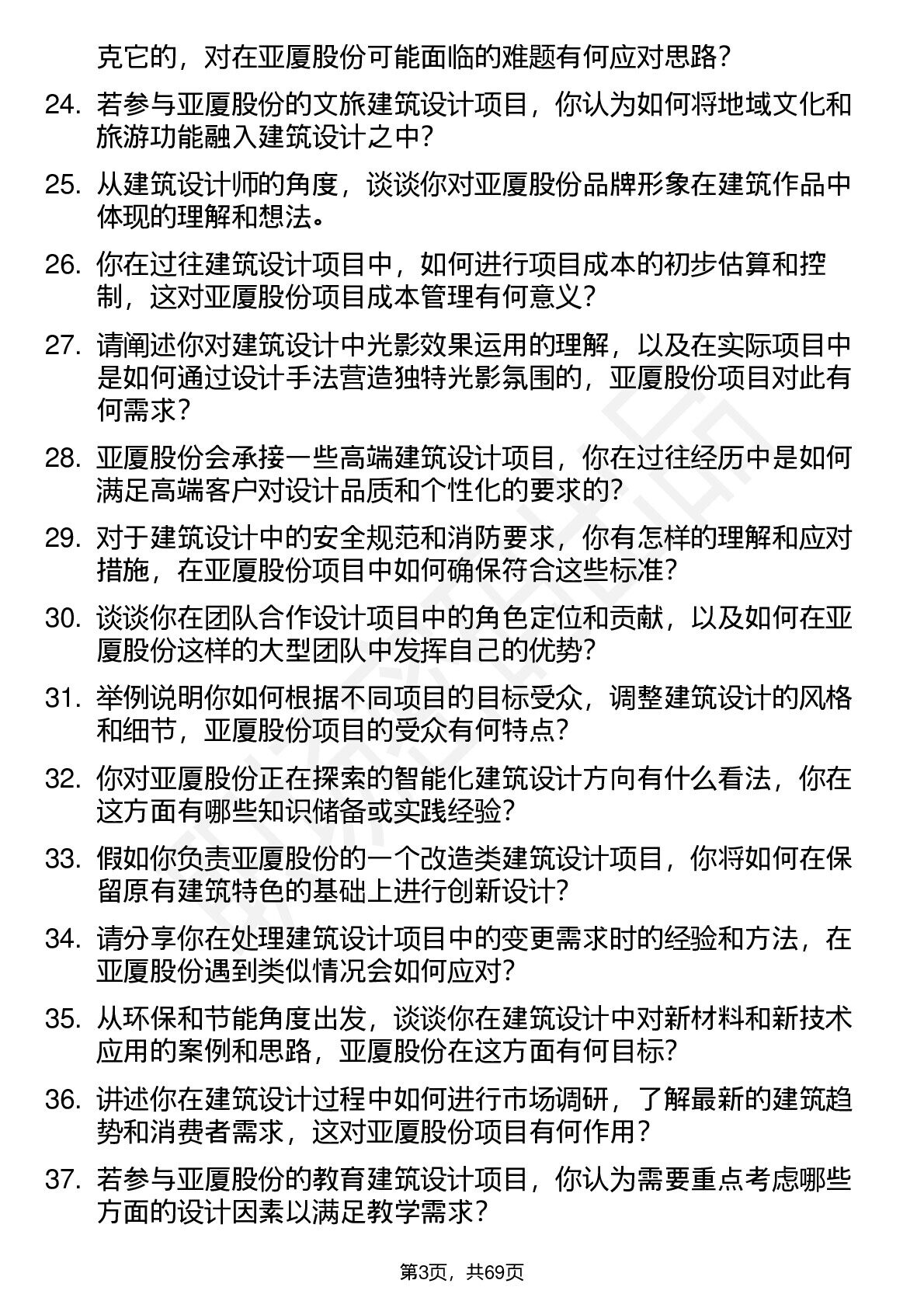 克它的，对在亚厦股份可能面临的难题有何应对思路？

24. 若参与亚厦股份的文旅建筑设计项目，你认为如何将地域文化和旅游功能融入建筑设计之中？

25. 从建筑设计师的角度，谈谈你对亚厦股份品牌形象在建筑作品中体现的理解和想法。

26. 你在过往建筑设计项目中，如何进行项目成本的初步估算和控制，这对亚厦股份项目成本管理有何意义？

27. 请阐述你对建筑设计中光影效果运用的理解，以及在实际项目中是如何通过设计手法营造独特光影氛围的，亚厦股份项目对此有何需求？

28. 亚厦股份会承接一些高端建筑设计项目，你在过往经历中是如何满足高端客户对设计品质和个性化的要求的？

29. 对于建筑设计中的安全规范和消防要求，你有怎样的理解和应对措施，在亚厦股份项目中如何确保符合这些标准？

30. 谈谈你在团队合作设计项目中的角色定位和贡献，以及如何在亚厦股份这样的大型团队中发挥自己的优势？

31. 举例说明你如何根据不同项目的目标受众，调整建筑设计的风格和细节，亚厦股份项目的受众有何特点？

32. 你对亚厦股份正在探索的智能化建筑设计方向有什么看法，你在这方面有哪些知识储备或实践经验？

33. 假如你负责亚厦股份的一个改造类建筑设计项目，你将如何在保留原有建筑特色的基础上进行创新设计？

34. 请分享你在处理建筑设计项目中的变更需求时的经验和方法，在亚厦股份遇到类似情况会如何应对？

35. 从环保和节能角度出发，谈谈你在建筑设计中对新材料和新技术应用的案例和思路，亚厦股份在这方面有何目标？

36. 讲述你在建筑设计过程中如何进行市场调研，了解最新的建筑趋势和消费者需求，这对亚厦股份项目有何作用？

37. 若参与亚厦股份的教育建筑设计项目，你认为需要重点考虑哪些方面的设计因素以满足教学需求？

第3页，共69页